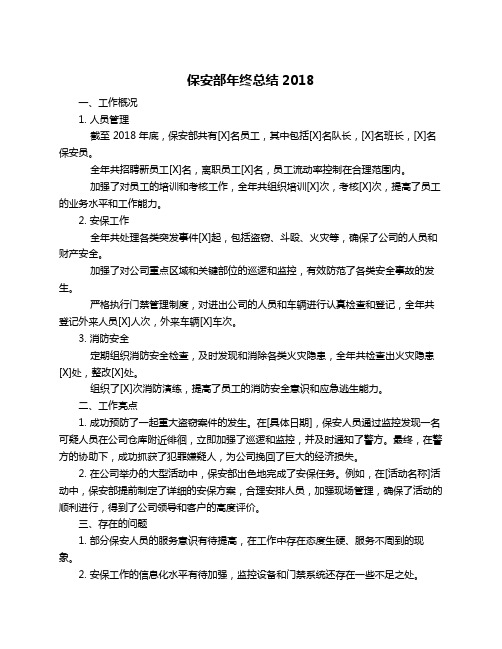 保安部年终总结 2018

一、工作概况

1. 人员管理

截至 2018 年底，保安部共有[X]名员工，其中包括[X]名队长，[X]名班长，[X]名保安员。

全年共招聘新员工[X]名，离职员工[X]名，员工流动率控制在合理范围内。

加强了对员工的培训和考核工作，全年共组织培训[X]次，考核[X]次，提高了员工的业务水平和工作能力。

2. 安保工作

全年共处理各类突发事件[X]起，包括盗窃、斗殴、火灾等，确保了公司的人员和财产安全。

加强了对公司重点区域和关键部位的巡逻和监控，有效防范了各类安全事故的发生。

严格执行门禁管理制度，对进出公司的人员和车辆进行认真检查和登记，全年共登记外来人员[X]人次，外来车辆[X]车次。

3. 消防安全

定期组织消防安全检查，及时发现和消除各类火灾隐患，全年共检查出火灾隐患[X]处，整改[X]处。

组织了[X]次消防演练，提高了员工的消防安全意识和应急逃生能力。

二、工作亮点

1. 成功预防了一起重大盗窃案件的发生。在[具体日期]，保安人员通过监控发现一名可疑人员在公司仓库附近徘徊，立即加强了巡逻和监控，并及时通知了警方。最终，在警方的协助下，成功抓获了犯罪嫌疑人，为公司挽回了巨大的经济损失。

2. 在公司举办的大型活动中，保安部出色地完成了安保任务。例如，在[活动名称]活动中，保安部提前制定了详细的安保方案，合理安排人员，加强现场管理，确保了活动的顺利进行，得到了公司领导和客户的高度评价。

三、存在的问题

1. 部分保安人员的服务意识有待提高，在工作中存在态度生硬、服务不周到的现象。

2. 安保工作的信息化水平有待加强，监控设备和门禁系统还存在一些不足之处。